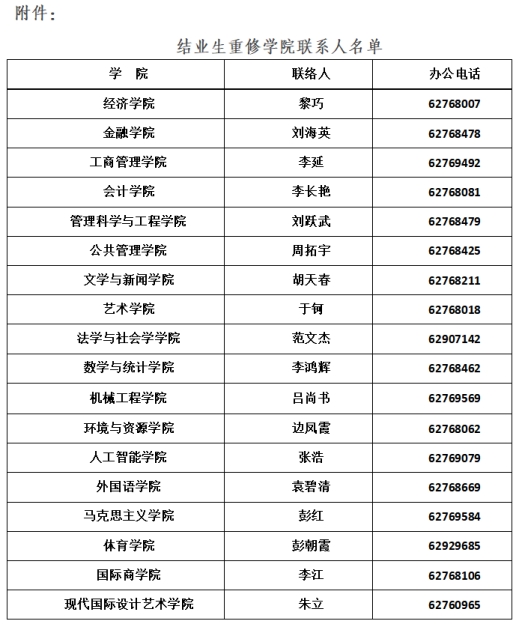 附件：

结业生重修学院联系人名单

| 学　院 | 联络人 | 办公电话 |
|---|---|---|
| 经济学院 | 黎巧 | 62768007 |
| 金融学院 | 刘海英 | 62768478 |
| 工商管理学院 | 李延 | 62769492 |
| 会计学院 | 李长艳 | 62768081 |
| 管理科学与工程学院 | 刘跃武 | 62768479 |
| 公共管理学院 | 周拓宇 | 62768425 |
| 文学与新闻学院 | 胡天春 | 62768211 |
| 艺术学院 | 于钶 | 62768018 |
| 法学与社会学学院 | 范文杰 | 62907142 |
| 数学与统计学院 | 李鸿辉 | 62768462 |
| 机械工程学院 | 吕尚书 | 62769569 |
| 环境与资源学院 | 边凤霞 | 62768062 |
| 人工智能学院 | 张浩 | 62769079 |
| 外国语学院 | 袁碧清 | 62768669 |
| 马克思主义学院 | 彭红 | 62769584 |
| 体育学院 | 彭朝霞 | 62929685 |
| 国际商学院 | 李江 | 62768106 |
| 现代国际设计艺术学院 | 朱立 | 62760965 |